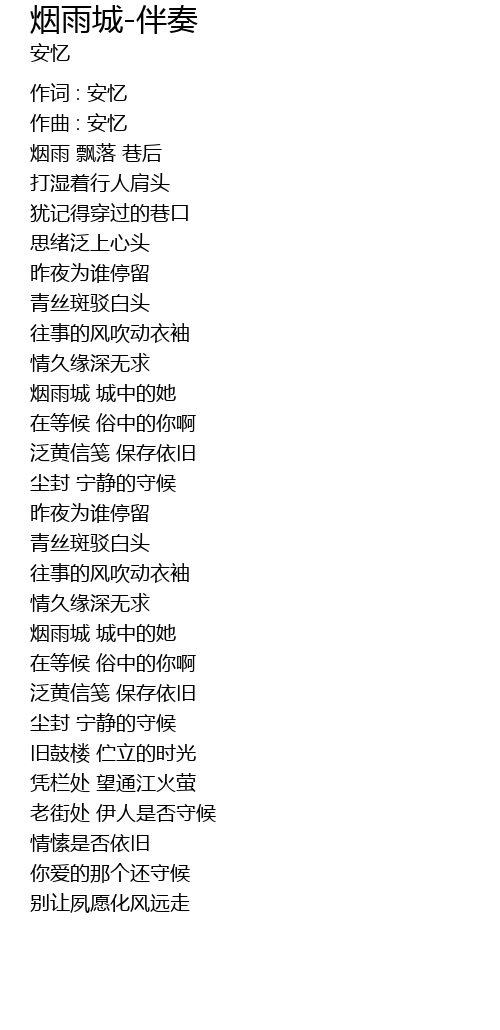 烟雨城-伴奏
安忆

作词 : 安忆
作曲 : 安忆
烟雨 飘落 巷后
打湿着行人肩头
犹记得穿过的巷口
思绪泛上心头
昨夜为谁停留
青丝斑驳白头
往事的风吹动衣袖
情久缘深无求
烟雨城 城中的她
在等候 俗中的你啊
泛黄信笺 保存依旧
尘封 宁静的守候
昨夜为谁停留
青丝斑驳白头
往事的风吹动衣袖
情久缘深无求
烟雨城 城中的她
在等候 俗中的你啊
泛黄信笺 保存依旧
尘封 宁静的守候
旧鼓楼 伫立的时光
凭栏处 望通江火萤
老街处 伊人是否守候
情愫是否依旧
你爱的那个还守候
别让夙愿化风远走